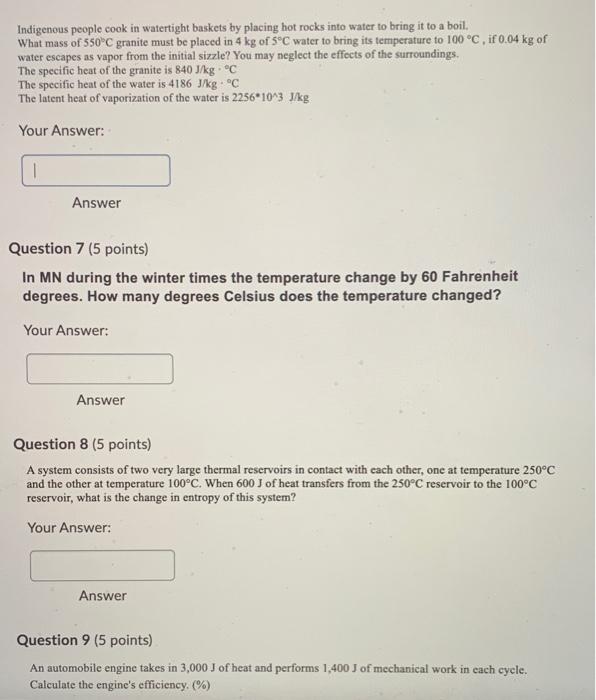 Indigenous people cook in watertight baskets by placing hot rocks into water to bring it to a boil. What mass of 550°C granite must be placed in 4 kg of 5°C water to bring its temperature to 100 °C , if 0.04 kg of water escapes as vapor from the initial sizzle? You may neglect the effects of the surroundings.
The specific heat of the granite is 840 J/kg · °C
The specific heat of the water is 4186 J/kg · °C
The latent heat of vaporization of the water is 2256*10^3 J/kg

Your Answer:

Answer

Question 7 (5 points)

In MN during the winter times the temperature change by 60 Fahrenheit degrees. How many degrees Celsius does the temperature changed?

Your Answer:

Answer

Question 8 (5 points)

A system consists of two very large thermal reservoirs in contact with each other, one at temperature 250°C and the other at temperature 100°C. When 600 J of heat transfers from the 250°C reservoir to the 100°C reservoir, what is the change in entropy of this system?

Your Answer:

Answer

Question 9 (5 points)

An automobile engine takes in 3,000 J of heat and performs 1,400 J of mechanical work in each cycle. Calculate the engine's efficiency. (%)